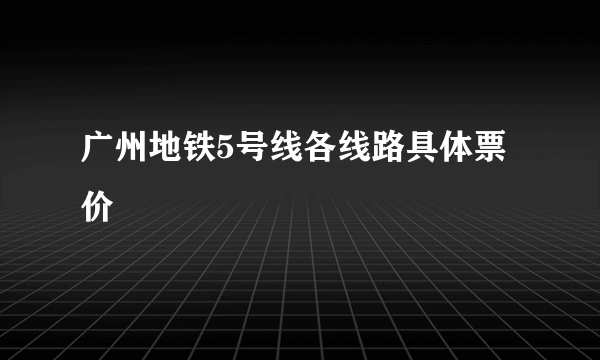 广州地铁5号线各线路具体票价